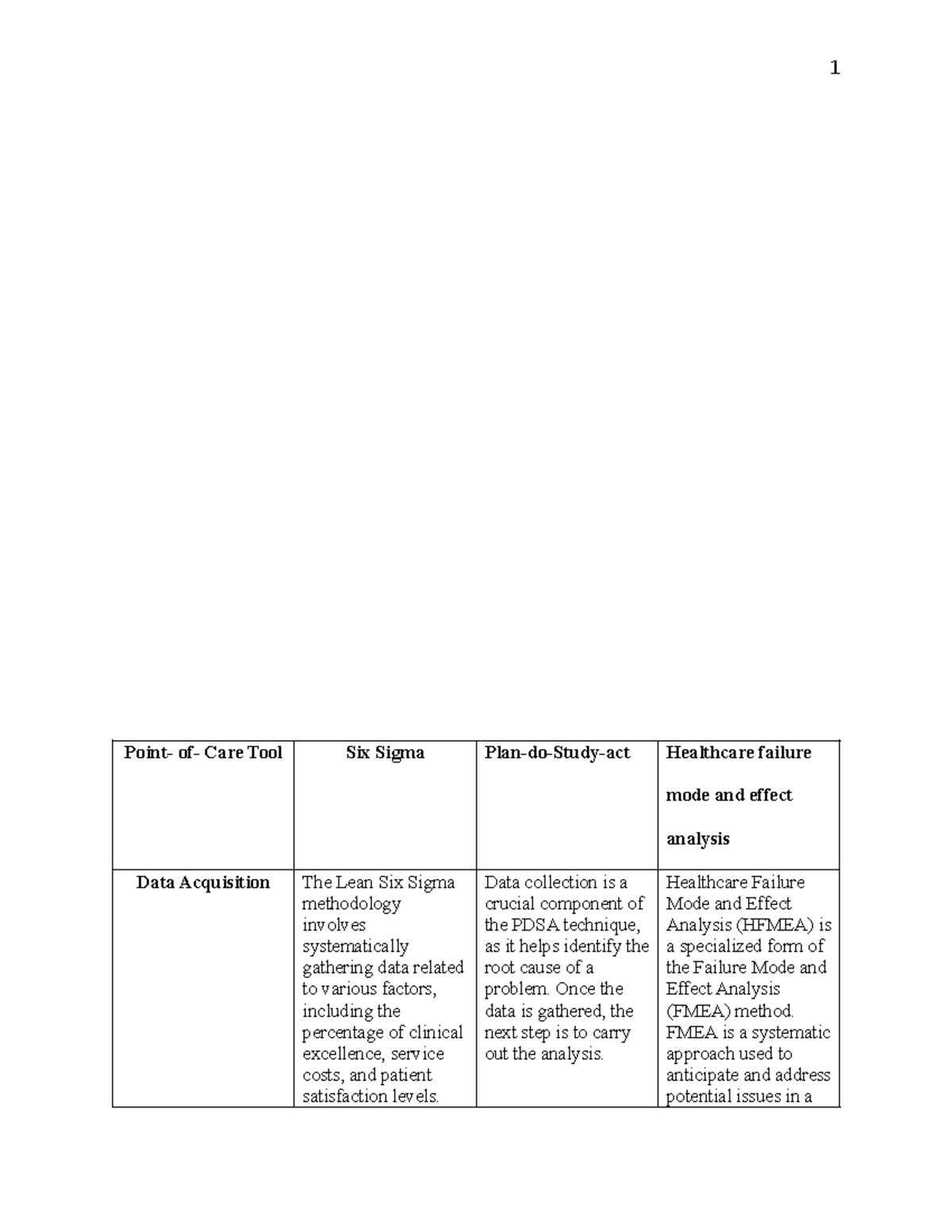 1

| Point- of- Care Tool | Six Sigma | Plan-do-Study-act | Healthcare failure mode and effect analysis |
|---|---|---|---|
| Data Acquisition | The Lean Six Sigma methodology involves systematically gathering data related to various factors, including the percentage of clinical excellence, service costs, and patient satisfaction levels. | Data collection is a crucial component of the PDSA technique, as it helps identify the root cause of a problem. Once the data is gathered, the next step is to carry out the analysis. | Healthcare Failure Mode and Effect Analysis (HFMEA) is a specialized form of the Failure Mode and Effect Analysis (FMEA) method. FMEA is a systematic approach used to anticipate and address potential issues in a |